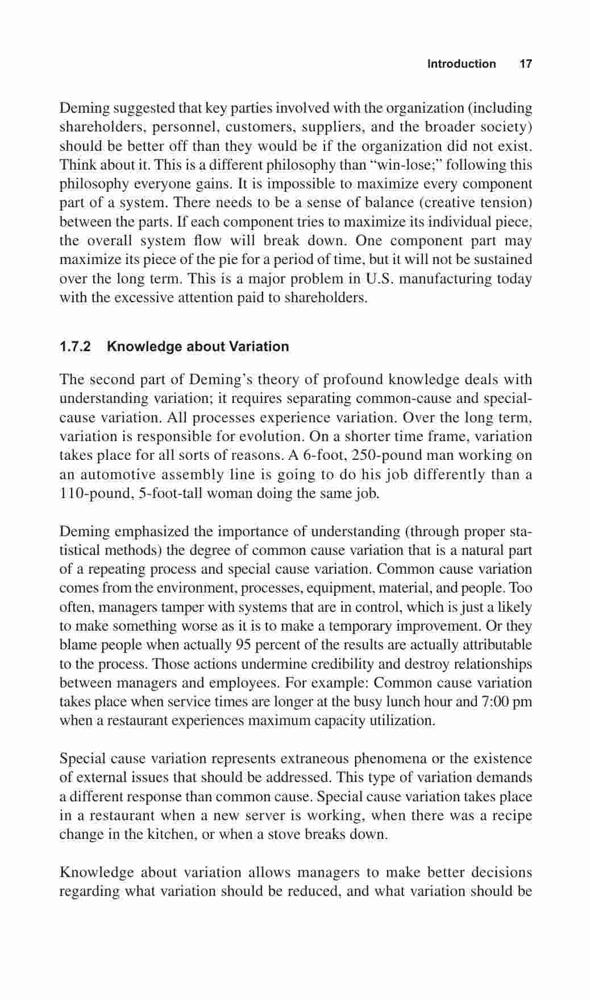 Introduction 17

Deming suggested that key parties involved with the organization (including shareholders, personnel, customers, suppliers, and the broader society) should be better off than they would be if the organization did not exist. Think about it. This is a different philosophy than "win-lose;" following this philosophy everyone gains. It is impossible to maximize every component part of a system. There needs to be a sense of balance (creative tension) between the parts. If each component tries to maximize its individual piece, the overall system flow will break down. One component part may maximize its piece of the pie for a period of time, but it will not be sustained over the long term. This is a major problem in U.S. manufacturing today with the excessive attention paid to shareholders.

1.7.2 Knowledge about Variation

The second part of Deming's theory of profound knowledge deals with understanding variation; it requires separating common-cause and special-cause variation. All processes experience variation. Over the long term, variation is responsible for evolution. On a shorter time frame, variation takes place for all sorts of reasons. A 6-foot, 250-pound man working on an automotive assembly line is going to do his job differently than a 110-pound, 5-foot-tall woman doing the same job.

Deming emphasized the importance of understanding (through proper statistical methods) the degree of common cause variation that is a natural part of a repeating process and special cause variation. Common cause variation comes from the environment, processes, equipment, material, and people. Too often, managers tamper with systems that are in control, which is just a likely to make something worse as it is to make a temporary improvement. Or they blame people when actually 95 percent of the results are actually attributable to the process. Those actions undermine credibility and destroy relationships between managers and employees. For example: Common cause variation takes place when service times are longer at the busy lunch hour and 7:00 pm when a restaurant experiences maximum capacity utilization.

Special cause variation represents extraneous phenomena or the existence of external issues that should be addressed. This type of variation demands a different response than common cause. Special cause variation takes place in a restaurant when a new server is working, when there was a recipe change in the kitchen, or when a stove breaks down.

Knowledge about variation allows managers to make better decisions regarding what variation should be reduced, and what variation should be